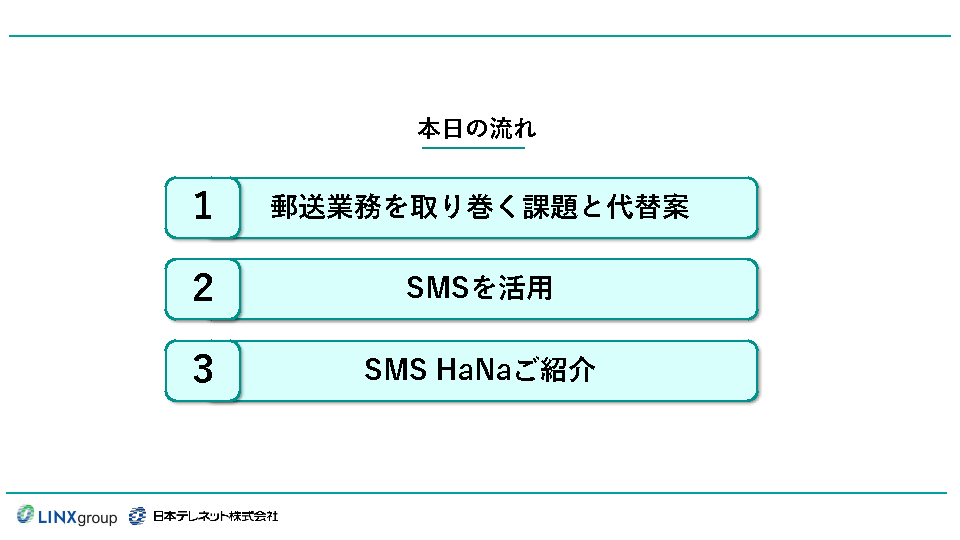 本日の流れ

1 郵送業務を取り巻く課題と代替案

2 SMSを活用

3 SMS HaNaご紹介

LINXgroup 日本テレネット株式会社